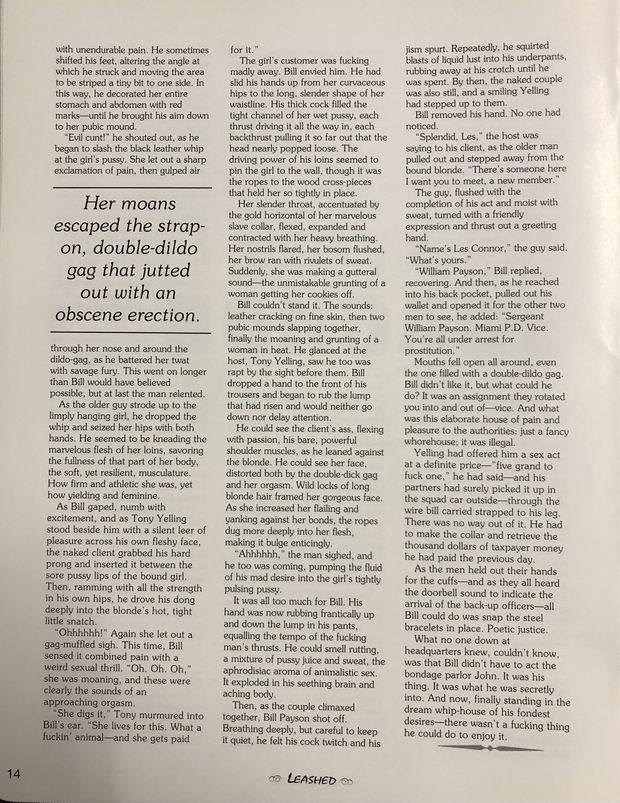 with unendurable pain. He sometimes shifted his feet, altering the angle at which he struck and moving the area to be striped a tiny bit to one side. In this way, he decorated her entire stomach and abdomen with red marks—until he brought his aim down to her pubic mound.

"Evil cunt!" he shouted out, as he began to slash the black leather whip at the girl's pussy. She let out a sharp exclamation of pain, then gulped air

Her moans escaped the strap-on, double-dildo gag that jutted out with an obscene erection.

through her nose and around the dildo-gag, as he battered her twat with savage fury. This went on longer than Bill would have believed possible, but at last the man relented.

As the older guy strode up to the limply hanging girl, he dropped the whip and seized her hips with both hands. He seemed to be kneading the marvelous flesh of her loins, savoring the fullness of that part of her body, the soft, yet resilient, musculature. How firm and athletic she was, yet how yielding and feminine.

As Bill gaped, numb with excitement, and as Tony Yelling stood beside him with a silent leer of pleasure across his own fleshy face, the naked client grabbed his hard prong and inserted it between the sore pussy lips of the bound girl. Then, ramming with all the strength in his own hips, he drove his dong deeply into the blonde's hot, tight little snatch.

"Ohhhhhh!" Again she let out a gag-muffled sigh. This time, Bill sensed it combined pain with a weird sexual thrill. "Oh. Oh. Oh," she was moaning, and these were clearly the sounds of an approaching orgasm.

"She digs it," Tony murmured into Bill's ear. "She lives for this. What a fuckin' animal—and she gets paid for it."

The girl's customer was fucking madly away. Bill envied him. He had slid his hands up from her curvaceous hips to the long, slender shape of her waistline. His thick cock filled the tight channel of her wet pussy, each thrust driving it all the way in, each backthrust pulling it so far out that the head nearly popped loose. The driving power of his loins seemed to pin the girl to the wall, though it was the ropes to the wood cross-pieces that held her so tightly in place.

Her slender throat, accentuated by the gold horizontal of her marvelous slave collar, flexed, expanded and contracted with her heavy breathing. Her nostrils flared, her bosom flushed, her brow ran with rivulets of sweat. Suddenly, she was making a gutteral sound—the unmistakable grunting of a woman getting her cookies off.

Bill couldn't stand it. The sounds: leather cracking on fine skin, then two pubic mounds slapping together, finally the moaning and grunting of a woman in heat. He glanced at the host, Tony Yelling, saw he too was rapt by the sight before them. Bill dropped a hand to the front of his trousers and began to rub the lump that had risen and would neither go down nor delay attention.

He could see the client's ass, flexing with passion, his bare, powerful shoulder muscles, as he leaned against the blonde. He could see her face, distorted both by the double-dick gag and her orgasm. Wild locks of long blonde hair framed her gorgeous face. As she increased her flailing and yanking against her bonds, the ropes dug more deeply into her flesh, making it bulge enticingly.

"Ahhhhhh," the man sighed, and he too was coming, pumping the fluid of his mad desire into the girl's tightly pulsing pussy.

It was all too much for Bill. His hand was now rubbing frantically up and down the lump in his pants, equalling the tempo of the fucking man's thrusts. He could smell rutting, a mixture of pussy juice and sweat, the aphrodisiac aroma of animalistic sex. It exploded in his seething brain and aching body.

Then, as the couple climaxed together, Bill Payson shot off. Breathing deeply, but careful to keep it quiet, he felt his cock twitch and his jism spurt. Repeatedly, he squirted blasts of liquid lust into his underpants, rubbing away at his crotch until he was spent. By then, the naked couple was also still, and a smiling Yelling had stepped up to them.

Bill removed his hand. No one had noticed.

"Splendid, Les," the host was saying to his client, as the older man pulled out and stepped away from the bound blonde. "There's someone here I want you to meet, a new member."

The guy, flushed with the completion of his act and moist with sweat, turned with a friendly expression and thrust out a greeting hand.

"Name's Les Connor," the guy said. "What's yours."

"William Payson," Bill replied, recovering. And then, as he reached into his back pocket, pulled out his wallet and opened it for the other two men to see, he added: "Sergeant William Payson. Miami P.D. Vice. You're all under arrest for prostitution."

Mouths fell open all around, even the one filled with a double-dildo gag. Bill didn't like it, but what could he do? It was an assignment they rotated you into and out of—vice. And what was this elaborate house of pain and pleasure to the authorities: just a fancy whorehouse; it was illegal.

Yelling had offered him a sex act at a definite price—"five grand to fuck one," he had said—and his partners had surely picked it up in the squad car outside—through the wire bill carried strapped to his leg. There was no way out of it. He had to make the collar and retrieve the thousand dollars of taxpayer money he had paid the previous day.

As the men held out their hands for the cuffs—and as they all heard the doorbell sound to indicate the arrival of the back-up officers—all Bill could do was snap the steel bracelets in place. Poetic justice.

What no one down at headquarters knew, couldn't know, was that Bill didn't have to act the bondage parlor John. It was his thing. It was what he was secretly into. And now, finally standing in the dream whip-house of his fondest desires—there wasn't a fucking thing he could do to enjoy it.

14

LEASHED